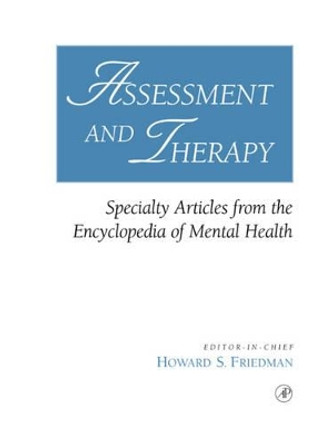 ASSESSMENT AND THERAPY

Specialty Articles from the Encyclopedia of Mental Health

EDITOR-IN-CHIEF
HOWARD S. FRIEDMAN

AP